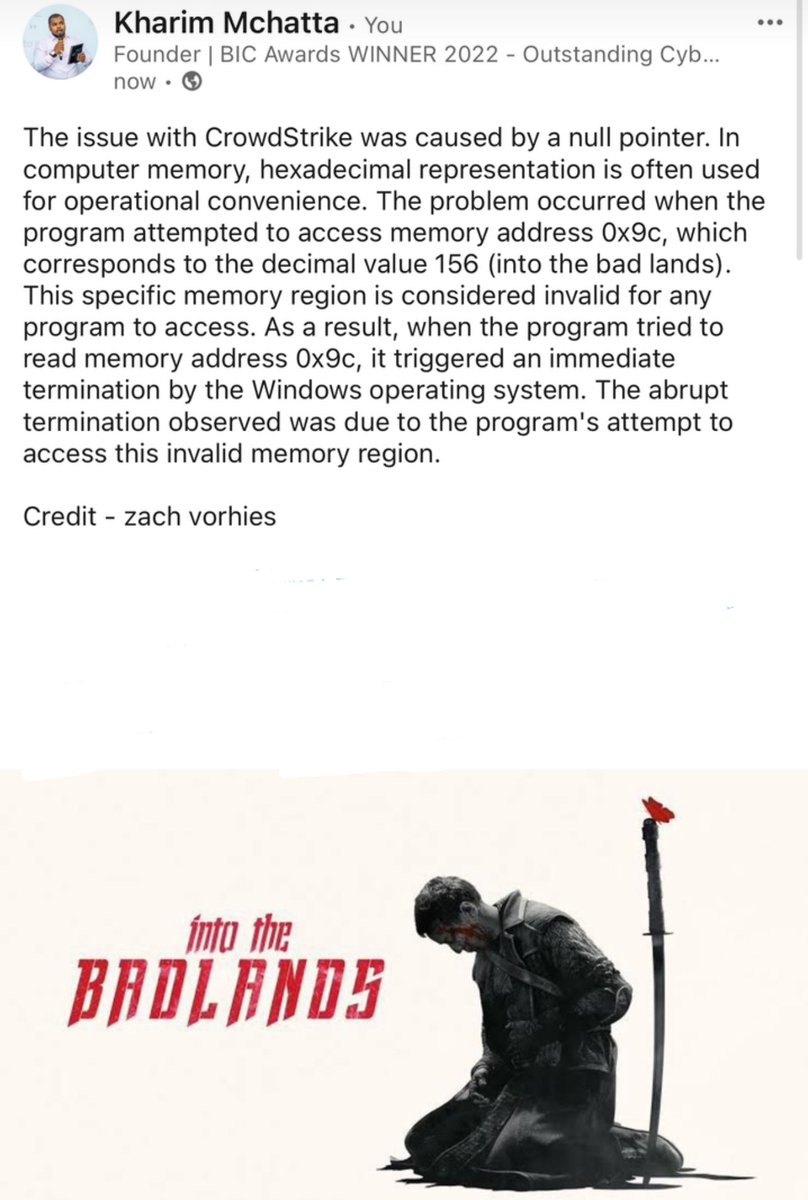 Kharim Mchatta • You
Founder | BIC Awards WINNER 2022 - Outstanding Cyb...
now •

The issue with CrowdStrike was caused by a null pointer. In computer memory, hexadecimal representation is often used for operational convenience. The problem occurred when the program attempted to access memory address 0x9c, which corresponds to the decimal value 156 (into the bad lands). This specific memory region is considered invalid for any program to access. As a result, when the program tried to read memory address 0x9c, it triggered an immediate termination by the Windows operating system. The abrupt termination observed was due to the program's attempt to access this invalid memory region.

Credit - zach vorhies

into the
BADLANDS